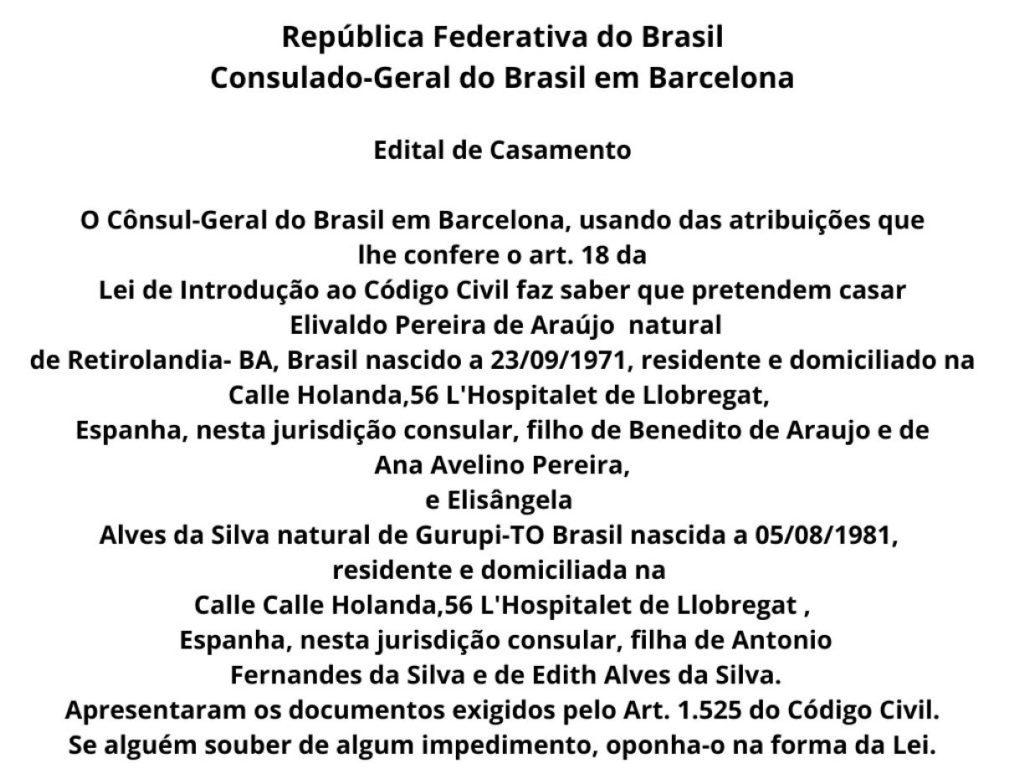 República Federativa do Brasil
Consulado-Geral do Brasil em Barcelona

Edital de Casamento

O Cônsul-Geral do Brasil em Barcelona, usando das atribuições que lhe confere o art. 18 da Lei de Introdução ao Código Civil faz saber que pretendem casar Elivaldo Pereira de Araújo natural de Retirolandia- BA, Brasil nascido a 23/09/1971, residente e domiciliado na Calle Holanda,56 L'Hospitalet de Llobregat, Espanha, nesta jurisdição consular, filho de Benedito de Araujo e de Ana Avelino Pereira, e Elisângela Alves da Silva natural de Gurupi-TO Brasil nascida a 05/08/1981, residente e domiciliada na Calle Calle Holanda,56 L'Hospitalet de Llobregat , Espanha, nesta jurisdição consular, filha de Antonio Fernandes da Silva e de Edith Alves da Silva. Apresentaram os documentos exigidos pelo Art. 1.525 do Código Civil. Se alguém souber de algum impedimento, oponha-o na forma da Lei.